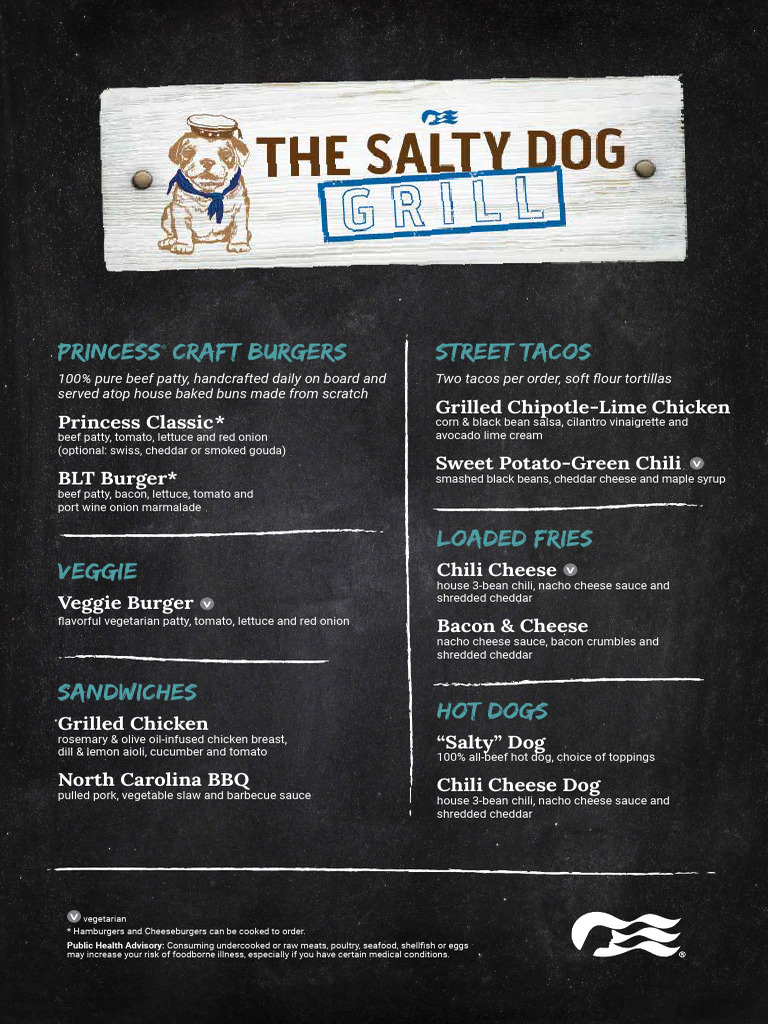 THE SALTY DOG
GRILL

PRINCESS CRAFT BURGERS

100% pure beef patty, handcrafted daily on board and served atop house baked buns made from scratch

Princess Classic*
beef patty, tomato, lettuce and red onion
(optional: swiss, cheddar or smoked gouda)

BLT Burger*
beef patty, bacon, lettuce, tomato and port wine onion marmalade

VEGGIE

Veggie Burger V
flavorful vegetarian patty, tomato, lettuce and red onion

SANDWICHES

Grilled Chicken
rosemary & olive oil-infused chicken breast, dill & lemon aioli, cucumber and tomato

North Carolina BBQ
pulled pork, vegetable slaw and barbecue sauce

STREET TACOS

Two tacos per order, soft flour tortillas

Grilled Chipotle-Lime Chicken
corn & black bean salsa, cilantro vinaigrette and avocado lime cream

Sweet Potato-Green Chili V
smashed black beans, cheddar cheese and maple syrup

LOADED FRIES

Chili Cheese V
house 3-bean chili, nacho cheese sauce and shredded cheddar

Bacon & Cheese
nacho cheese sauce, bacon crumbles and shredded cheddar

HOT DOGS

"Salty" Dog
100% all-beef hot dog, choice of toppings

Chili Cheese Dog
house 3-bean chili, nacho cheese sauce and shredded cheddar

V vegetarian
* Hamburgers and Cheeseburgers can be cooked to order.
Public Health Advisory: Consuming undercooked or raw meats, poultry, seafood, shellfish or eggs may increase your risk of foodborne illness, especially if you have certain medical conditions.